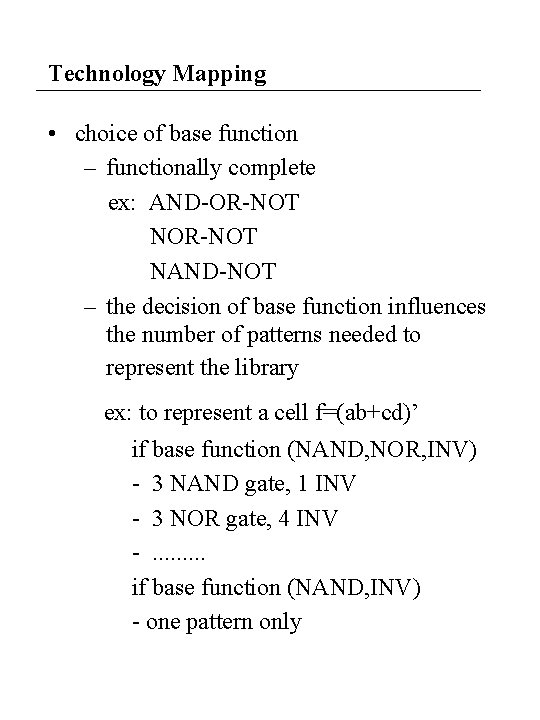 Technology Mapping

• choice of base function
– functionally complete
ex: AND-OR-NOT
NOR-NOT
NAND-NOT
– the decision of base function influences the number of patterns needed to represent the library

ex: to represent a cell f=(ab+cd)'
if base function (NAND,NOR,INV)
- 3 NAND gate, 1 INV
- 3 NOR gate, 4 INV
- .........
if base function (NAND,INV)
- one pattern only